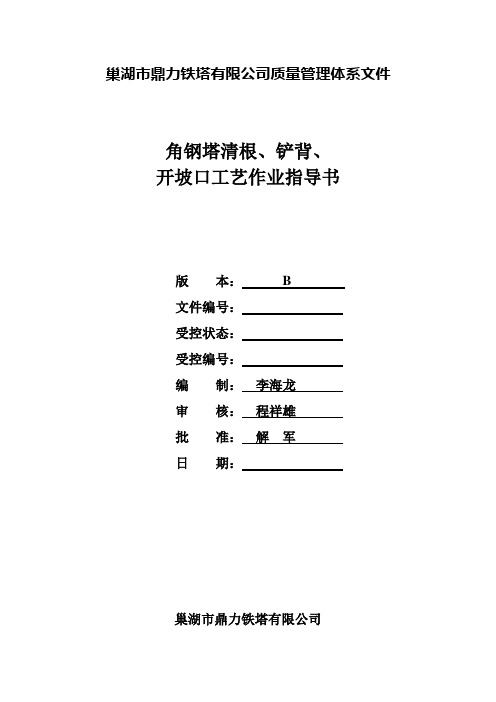 巢湖市鼎力铁塔有限公司质量管理体系文件

角钢塔清根、铲背、
开坡口工艺作业指导书

版 本： B

文件编号：

受控状态：

受控编号：

编 制： 李海龙

审 核： 程祥雄

批 准： 解 军

日 期：

巢湖市鼎力铁塔有限公司